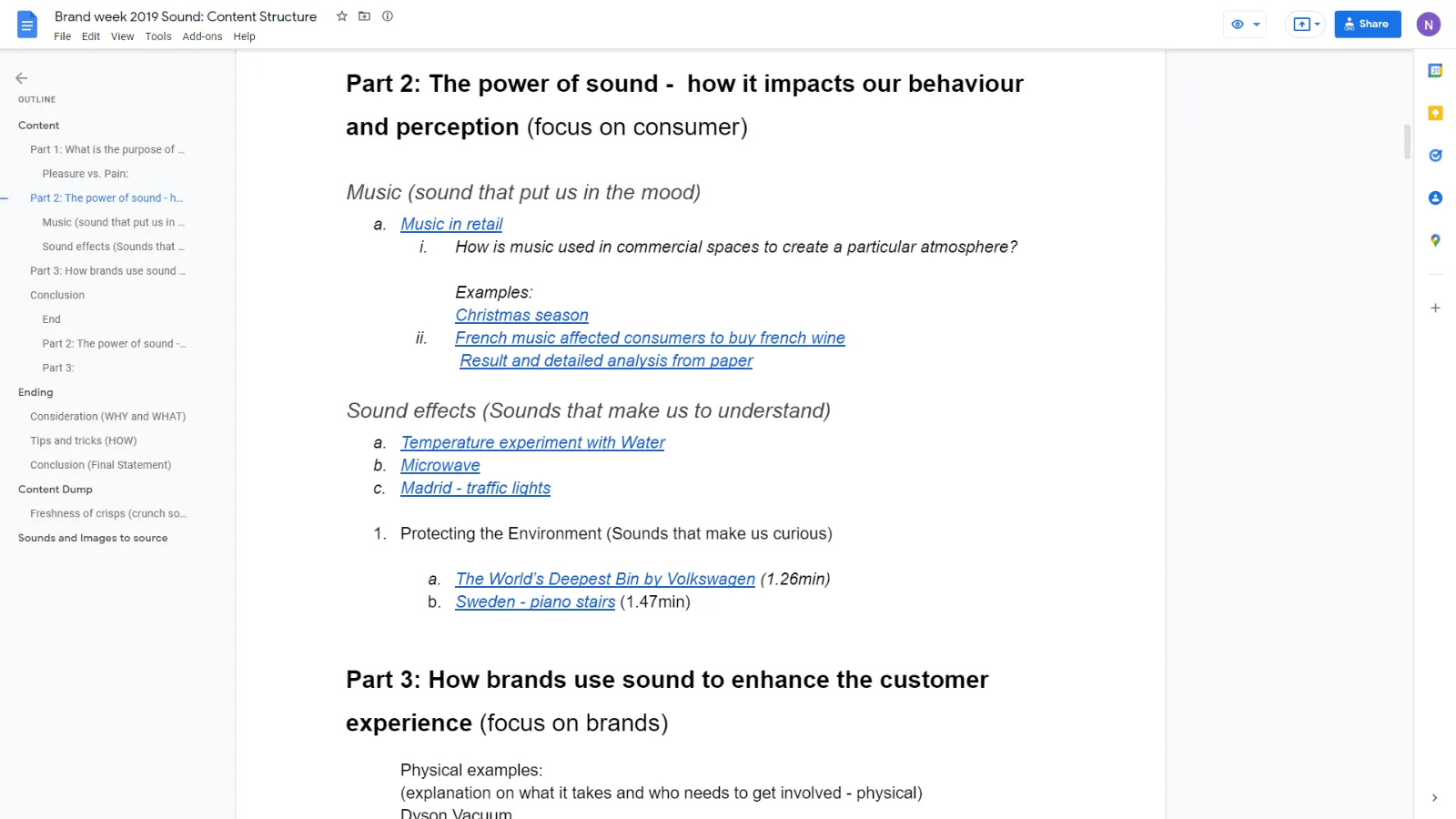 Brand week 2019 Sound: Content Structure

File Edit View Tools Add-ons Help

Share

N

OUTLINE

Content

Part 1: What is the purpose of ...

Pleasure vs. Pain:

Part 2: The power of sound - h...

Music (sound that put us in ...

Sound effects (Sounds that ...

Part 3: How brands use sound ...

Conclusion

End

Part 2: The power of sound -...

Part 3:

Ending

Consideration (WHY and WHAT)

Tips and tricks (HOW)

Conclusion (Final Statement)

Content Dump

Freshness of crisps (crunch so...

Sounds and Images to source

Part 2: The power of sound - how it impacts our behaviour and perception (focus on consumer)

Music (sound that put us in the mood)

a. Music in retail

i. How is music used in commercial spaces to create a particular atmosphere?

Examples:

Christmas season

ii. French music affected consumers to buy french wine

Result and detailed analysis from paper

Sound effects (Sounds that make us to understand)

a. Temperature experiment with Water

b. Microwave

c. Madrid - traffic lights

1. Protecting the Environment (Sounds that make us curious)

a. The World's Deepest Bin by Volkswagen (1.26min)

b. Sweden - piano stairs (1.47min)

Part 3: How brands use sound to enhance the customer experience (focus on brands)

Physical examples:

(explanation on what it takes and who needs to get involved - physical)

Dyson Vacuum